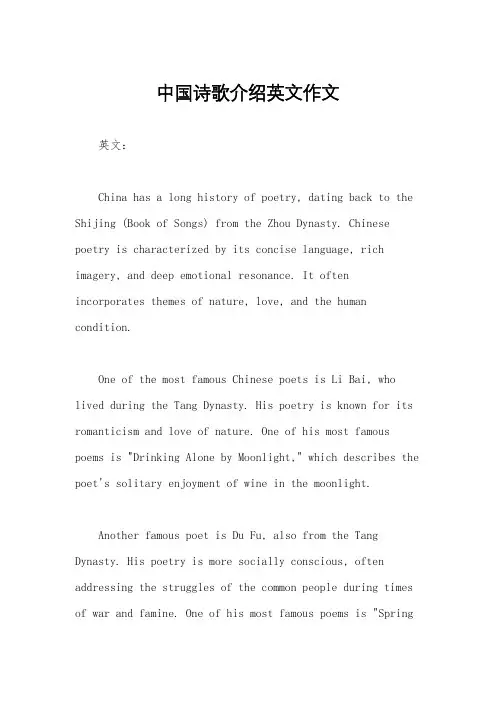 中国诗歌介绍英文作文

英文：

China has a long history of poetry, dating back to the Shijing (Book of Songs) from the Zhou Dynasty. Chinese poetry is characterized by its concise language, rich imagery, and deep emotional resonance. It often incorporates themes of nature, love, and the human condition.

One of the most famous Chinese poets is Li Bai, who lived during the Tang Dynasty. His poetry is known for its romanticism and love of nature. One of his most famous poems is "Drinking Alone by Moonlight," which describes the poet's solitary enjoyment of wine in the moonlight.

Another famous poet is Du Fu, also from the Tang Dynasty. His poetry is more socially conscious, often addressing the struggles of the common people during times of war and famine. One of his most famous poems is "Spring